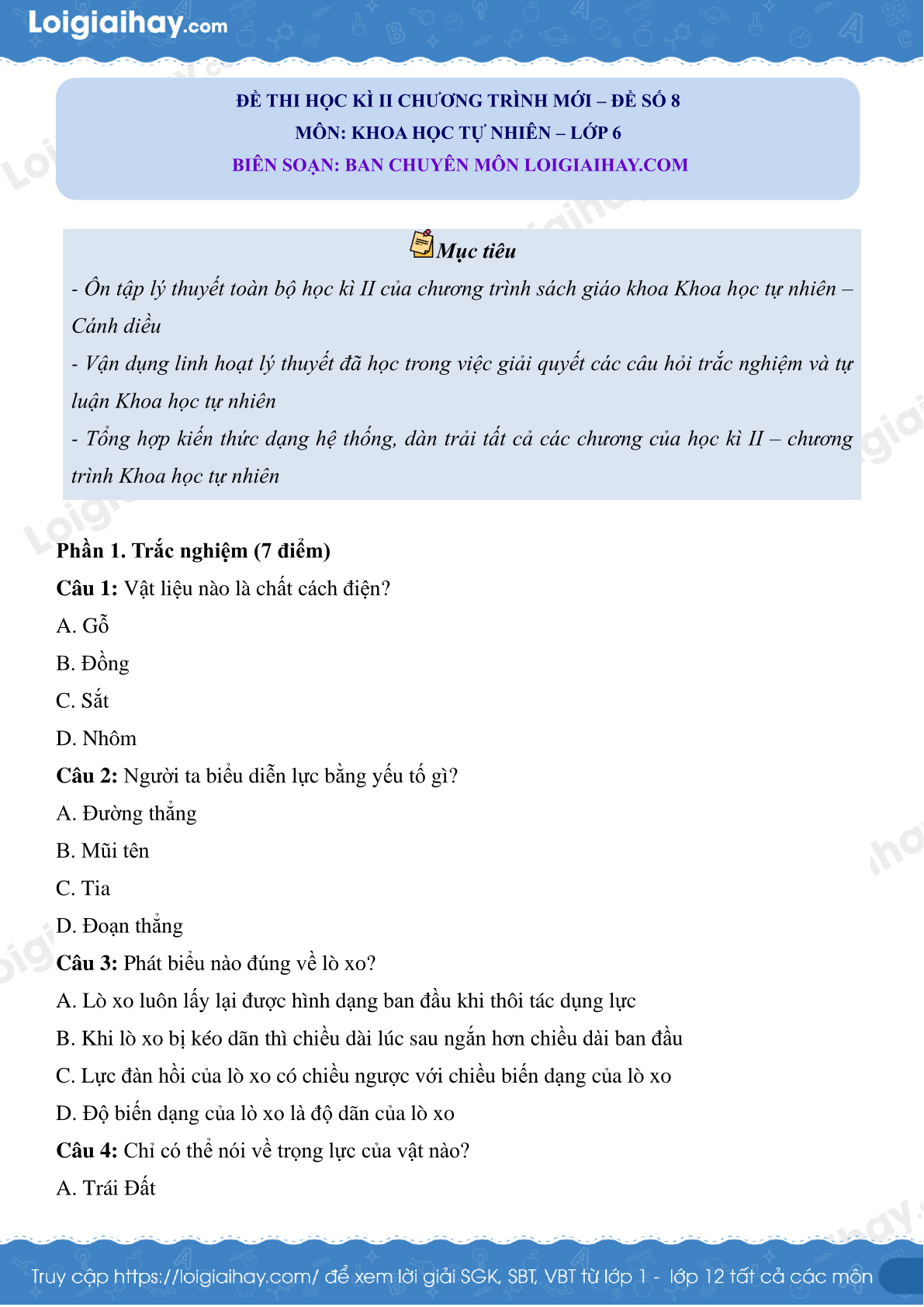 Loigiaihay.com

ĐỀ THI HỌC KÌ II CHƯƠNG TRÌNH MỚI – ĐỀ SỐ 8
MÔN: KHOA HỌC TỰ NHIÊN – LỚP 6
BIÊN SOẠN: BAN CHUYÊN MÔN LOIGIAIHAY.COM

Mục tiêu
- Ôn tập lý thuyết toàn bộ học kì II của chương trình sách giáo khoa Khoa học tự nhiên – Cánh diều
- Vận dụng linh hoạt lý thuyết đã học trong việc giải quyết các câu hỏi trắc nghiệm và tự luận Khoa học tự nhiên
- Tổng hợp kiến thức dạng hệ thống, dàn trải tất cả các chương của học kì II – chương trình Khoa học tự nhiên

Phần 1. Trắc nghiệm (7 điểm)
Câu 1: Vật liệu nào là chất cách điện?
A. Gỗ
B. Đồng
C. Sắt
D. Nhôm
Câu 2: Người ta biểu diễn lực bằng yếu tố gì?
A. Đường thẳng
B. Mũi tên
C. Tia
D. Đoạn thẳng
Câu 3: Phát biểu nào đúng về lò xo?
A. Lò xo luôn lấy lại được hình dạng ban đầu khi thôi tác dụng lực
B. Khi lò xo bị kéo dãn thì chiều dài lúc sau ngắn hơn chiều dài ban đầu
C. Lực đàn hồi của lò xo có chiều ngược với chiều biến dạng của lò xo
D. Độ biến dạng của lò xo là độ dãn của lò xo
Câu 4: Chỉ có thể nói về trọng lực của vật nào?
A. Trái Đất

Truy cập https://loigiaihay.com/ để xem lời giải SGK, SBT, VBT từ lớp 1 - lớp 12 tất cả các môn